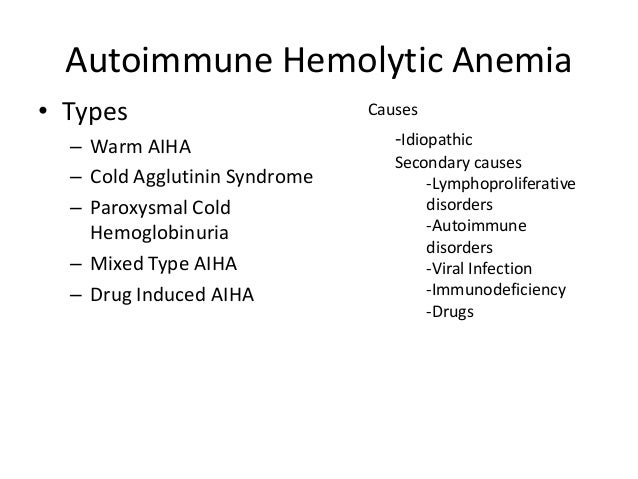 Autoimmune Hemolytic Anemia

• Types
– Warm AIHA
– Cold Agglutinin Syndrome
– Paroxysmal Cold Hemoglobinuria
– Mixed Type AIHA
– Drug Induced AIHA

Causes
-Idiopathic
Secondary causes
-Lymphoproliferative disorders
-Autoimmune disorders
-Viral Infection
-Immunodeficiency
-Drugs